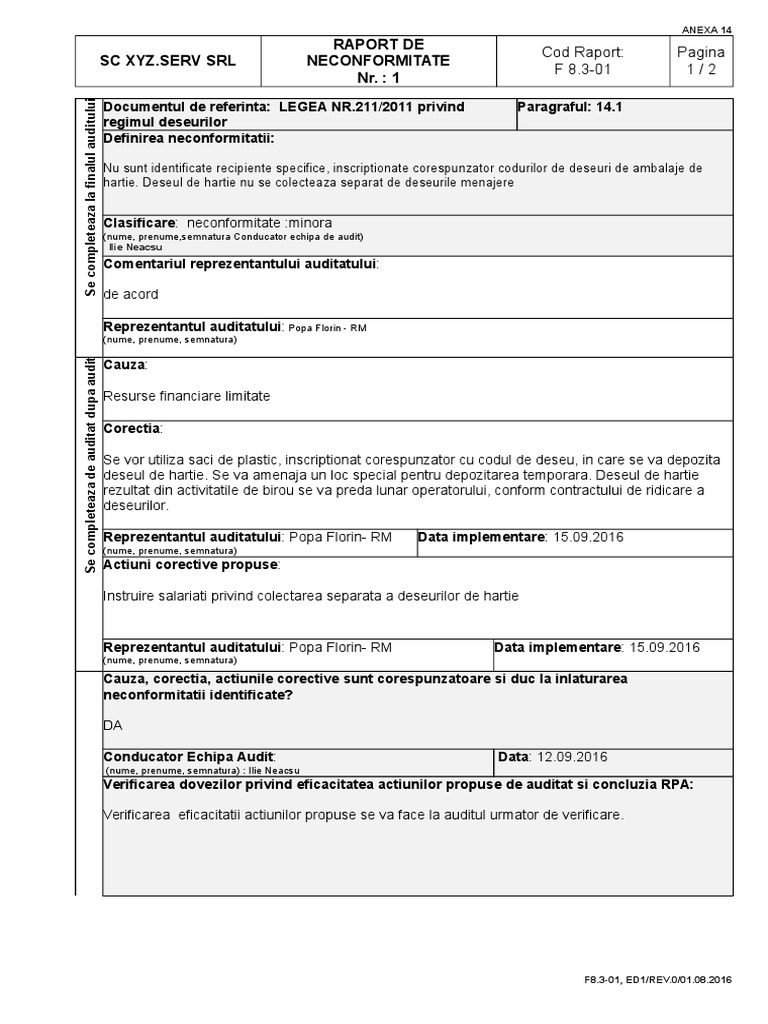 ANEXA 14

| SC XYZ.SERV SRL | RAPORT DE NECONFORMITATE Nr. : 1 | Cod Raport: F 8.3-01 | Pagina 1 / 2 |
|---|---|---|---|

Se completeaza la finalul auditului

Documentul de referinta: LEGEA NR.211/2011 privind regimul deseurilor

Paragraful: 14.1

Definirea neconformitatii:

Nu sunt identificate recipiente specifice, inscriptionate corespunzator codurilor de deseuri de ambalaje de hartie. Deseul de hartie nu se colecteaza separat de deseurile menajere

Clasificare: neconformitate :minora
(nume, prenume,semnatura Conducator echipa de audit)
Ilie Neacsu

Comentariul reprezentantului auditatului:

de acord

Reprezentantul auditatului: Popa Florin - RM
(nume, prenume, semnatura)

Se completeaza de auditat dupa audit

Cauza:

Resurse financiare limitate

Corectia:

Se vor utiliza saci de plastic, inscriptionat corespunzator cu codul de deseu, in care se va depozita deseul de hartie. Se va amenaja un loc special pentru depozitarea temporara. Deseul de hartie rezultat din activitatile de birou se va preda lunar operatorului, conform contractului de ridicare a deseurilor.

Reprezentantul auditatului: Popa Florin- RM
(nume, prenume, semnatura)

Data implementare: 15.09.2016

Actiuni corective propuse:

Instruire salariati privind colectarea separata a deseurilor de hartie

Reprezentantul auditatului: Popa Florin- RM
(nume, prenume, semnatura)

Data implementare: 15.09.2016

Cauza, corectia, actiunile corective sunt corespunzatoare si duc la inlaturarea neconformitatii identificate?

DA

Conducator Echipa Audit:
(nume, prenume, semnatura) : Ilie Neacsu

Data: 12.09.2016

Verificarea dovezilor privind eficacitatea actiunilor propuse de auditat si concluzia RPA:

Verificarea eficacitatii actiunilor propuse se va face la auditul urmator de verificare.

F8.3-01, ED1/REV.0/01.08.2016